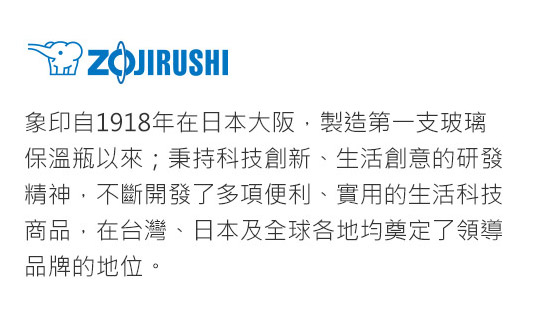 ZOJIRUSHI

象印自1918年在日本大阪，製造第一支玻璃保溫瓶以來；秉持科技創新、生活創意的研發精神，不斷開發了多項便利、實用的生活科技商品，在台灣、日本及全球各地均奠定了領導品牌的地位。